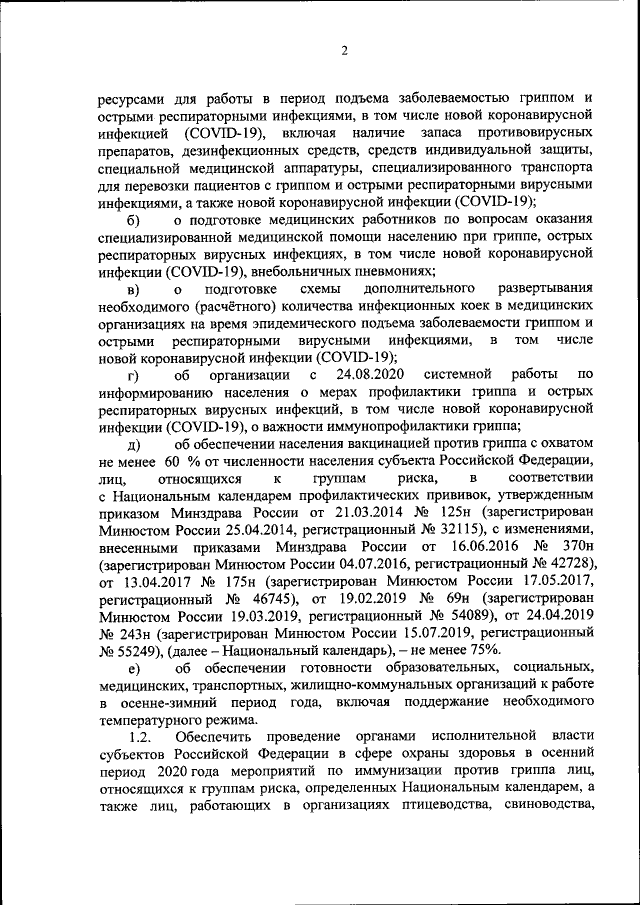 2

ресурсами для работы в период подъема заболеваемостью гриппом и острыми респираторными инфекциями, в том числе новой коронавирусной инфекцией (COVID-19), включая наличие запаса противовирусных препаратов, дезинфекционных средств, средств индивидуальной защиты, специальной медицинской аппаратуры, специализированного транспорта для перевозки пациентов с гриппом и острыми респираторными вирусными инфекциями, а также новой коронавирусной инфекции (COVID-19);

б) о подготовке медицинских работников по вопросам оказания специализированной медицинской помощи населению при гриппе, острых респираторных вирусных инфекциях, в том числе новой коронавирусной инфекции (COVID-19), внебольничных пневмониях;

в) о подготовке схемы дополнительного развертывания необходимого (расчётного) количества инфекционных коек в медицинских организациях на время эпидемического подъема заболеваемости гриппом и острыми респираторными вирусными инфекциями, в том числе новой коронавирусной инфекции (COVID-19);

г) об организации с 24.08.2020 системной работы по информированию населения о мерах профилактики гриппа и острых респираторных вирусных инфекций, в том числе новой коронавирусной инфекции (COVID-19), о важности иммунопрофилактики гриппа;

д) об обеспечении населения вакцинацией против гриппа с охватом не менее 60 % от численности населения субъекта Российской Федерации, лиц, относящихся к группам риска, в соответствии с Национальным календарем профилактических прививок, утвержденным приказом Минздрава России от 21.03.2014 № 125н (зарегистрирован Минюстом России 25.04.2014, регистрационный № 32115), с изменениями, внесенными приказами Минздрава России от 16.06.2016 № 370н (зарегистрирован Минюстом России 04.07.2016, регистрационный № 42728), от 13.04.2017 № 175н (зарегистрирован Минюстом России 17.05.2017, регистрационный № 46745), от 19.02.2019 № 69н (зарегистрирован Минюстом России 19.03.2019, регистрационный № 54089), от 24.04.2019 № 243н (зарегистрирован Минюстом России 15.07.2019, регистрационный № 55249), (далее – Национальный календарь), – не менее 75%.

е) об обеспечении готовности образовательных, социальных, медицинских, транспортных, жилищно-коммунальных организаций к работе в осенне-зимний период года, включая поддержание необходимого температурного режима.

1.2. Обеспечить проведение органами исполнительной власти субъектов Российской Федерации в сфере охраны здоровья в осенний период 2020 года мероприятий по иммунизации против гриппа лиц, относящихся к группам риска, определенных Национальным календарем, а также лиц, работающих в организациях птицеводства, свиноводства,